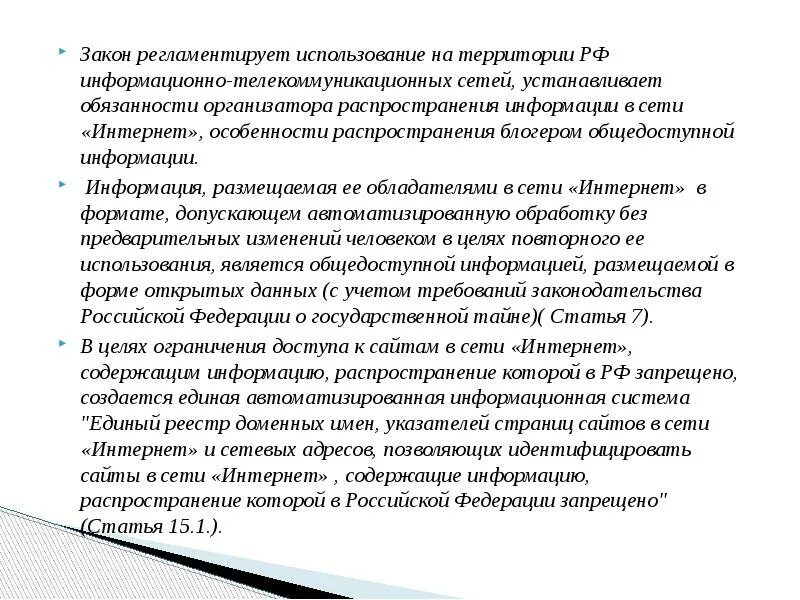 Закон регламентирует использование на территории РФ информационно-телекоммуникационных сетей, устанавливает обязанности организатора распространения информации в сети «Интернет», особенности распространения блогером общедоступной информации.

Информация, размещаемая ее обладателями в сети «Интернет» в формате, допускающем автоматизированную обработку без предварительных изменений человеком в целях повторного ее использования, является общедоступной информацией, размещаемой в форме открытых данных (с учетом требований законодательства Российской Федерации о государственной тайне)( Статья 7).

В целях ограничения доступа к сайтам в сети «Интернет», содержащим информацию, распространение которой в РФ запрещено, создается единая автоматизированная информационная система "Единый реестр доменных имен, указателей страниц сайтов в сети «Интернет» и сетевых адресов, позволяющих идентифицировать сайты в сети «Интернет» , содержащие информацию, распространение которой в Российской Федерации запрещено" (Статья 15.1.).